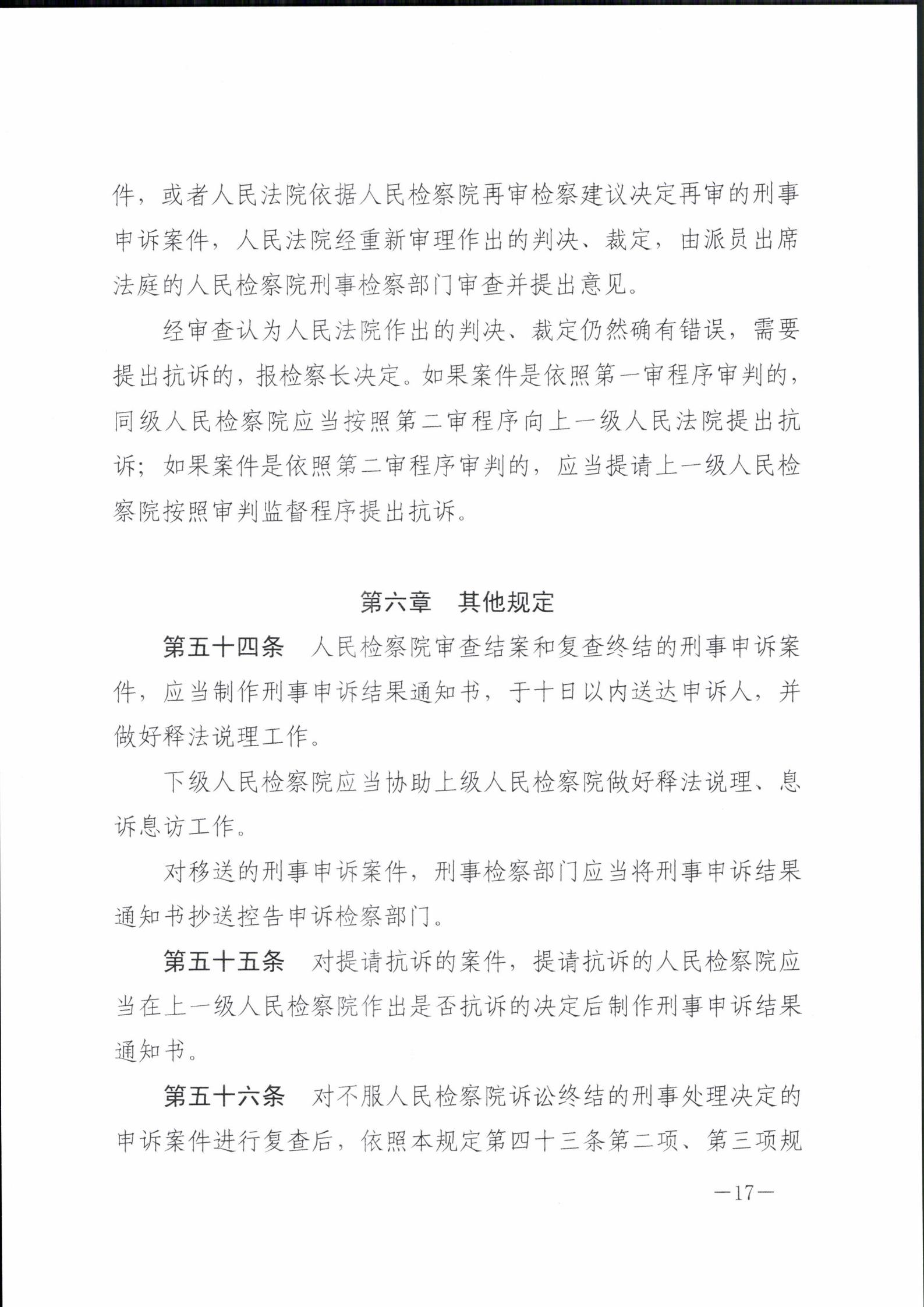 件，或者人民法院依据人民检察院再审检察建议决定再审的刑事申诉案件，人民法院经重新审理作出的判决、裁定，由派员出席法庭的人民检察院刑事检察部门审查并提出意见。

经审查认为人民法院作出的判决、裁定仍然确有错误，需要提出抗诉的，报检察长决定。如果案件是依照第一审程序审判的，同级人民检察院应当按照第二审程序向上一级人民法院提出抗诉；如果案件是依照第二审程序审判的，应当提请上一级人民检察院按照审判监督程序提出抗诉。

第六章　其他规定

第五十四条　人民检察院审查结案和复查终结的刑事申诉案件，应当制作刑事申诉结果通知书，于十日以内送达申诉人，并做好释法说理工作。

下级人民检察院应当协助上级人民检察院做好释法说理、息诉息访工作。

对移送的刑事申诉案件，刑事检察部门应当将刑事申诉结果通知书抄送控告申诉检察部门。

第五十五条　对提请抗诉的案件，提请抗诉的人民检察院应当在上一级人民检察院作出是否抗诉的决定后制作刑事申诉结果通知书。

第五十六条　对不服人民检察院诉讼终结的刑事处理决定的申诉案件进行复查后，依照本规定第四十三条第二项、第三项规

—17—